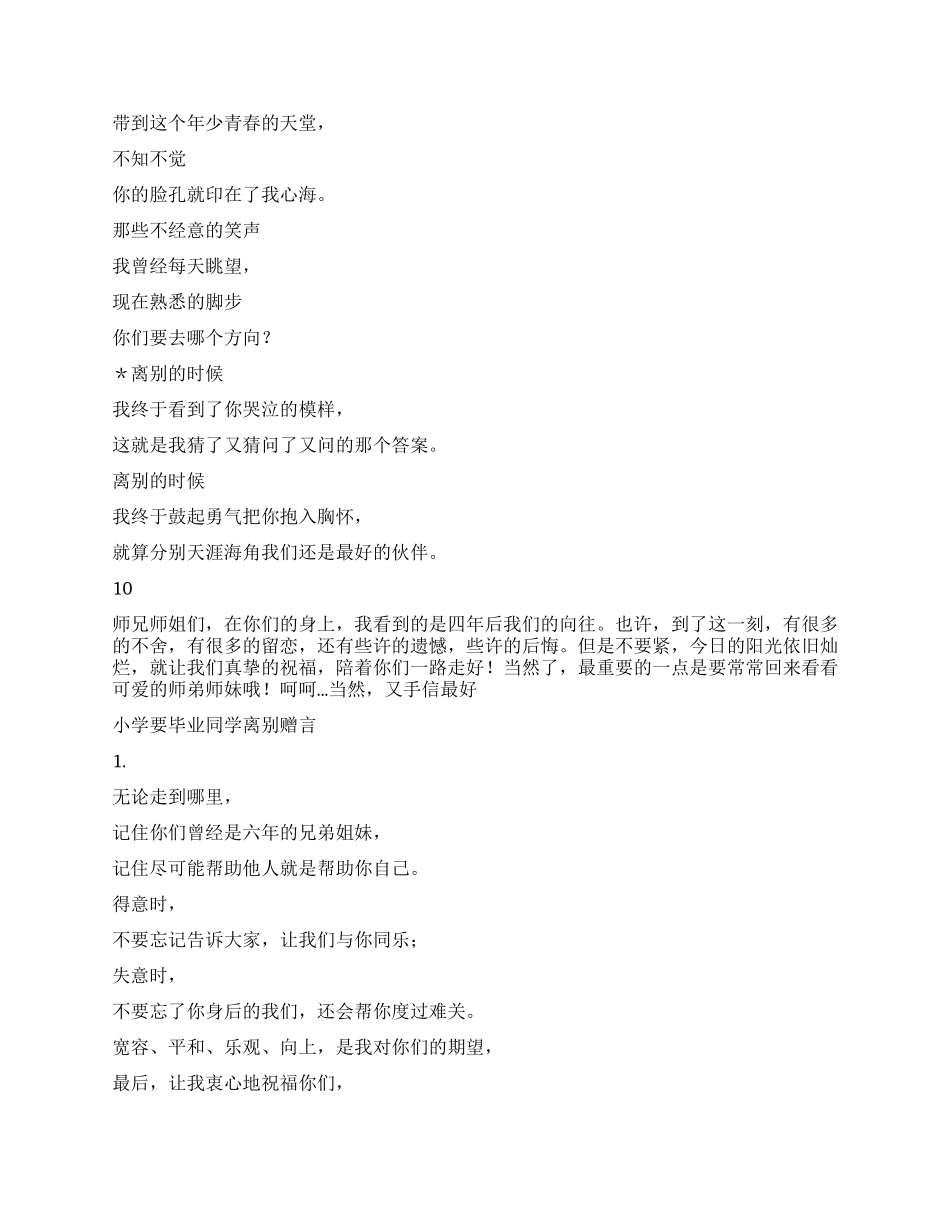 带到这个年少青春的天堂，

不知不觉

你的脸孔就印在了我心海。

那些不经意的笑声

我曾经每天眺望，

现在熟悉的脚步

你们要去哪个方向？

＊离别的时候

我终于看到了你哭泣的模样，

这就是我猜了又猜问了又问的那个答案。

离别的时候

我终于鼓起勇气把你抱入胸怀，

就算分别天涯海角我们还是最好的伙伴。

10

师兄师姐们，在你们的身上，我看到的是四年后我们的向往。也许，到了这一刻，有很多的不舍，有很多的留恋，还有些许的遗憾，些许的后悔。但是不要紧，今日的阳光依旧灿烂，就让我们真挚的祝福，陪着你们一路走好！当然了，最重要的一点是要常常回来看看可爱的师弟师妹哦！呵呵...当然，又手信最好

小学要毕业同学离别赠言

1.

无论走到哪里，

记住你们曾经是六年的兄弟姐妹，

记住尽可能帮助他人就是帮助你自己。

得意时，

不要忘记告诉大家，让我们与你同乐；

失意时，

不要忘了你身后的我们，还会帮你度过难关。

宽容、平和、乐观、向上，是我对你们的期望，

最后，让我衷心地祝福你们，